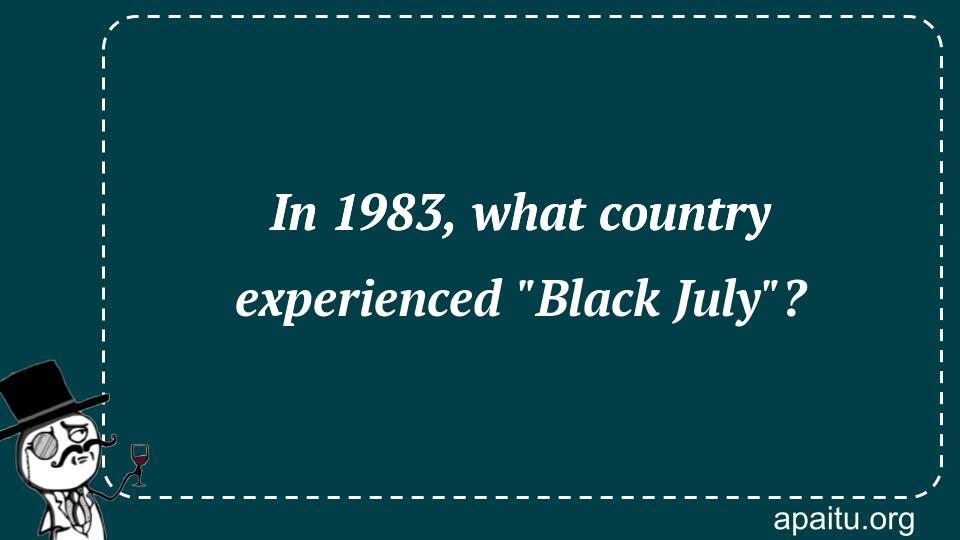 In 1983, what country experienced "Black July"?

apaitu.org